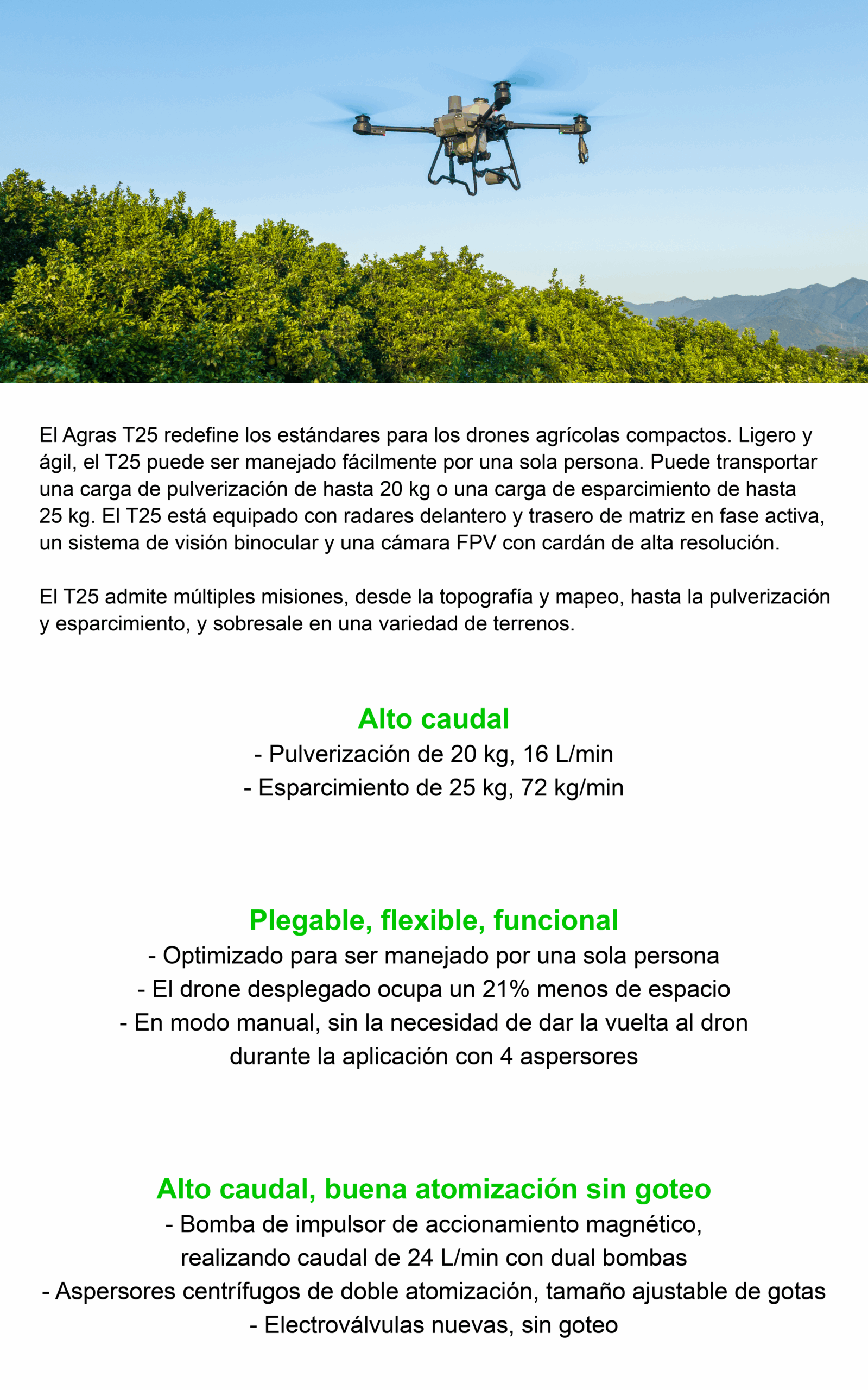 El Agras T25 redefine los estándares para los drones agrícolas compactos. Ligero y ágil, el T25 puede ser manejado fácilmente por una sola persona. Puede transportar una carga de pulverización de hasta 20 kg o una carga de esparcimiento de hasta 25 kg. El T25 está equipado con radares delantero y trasero de matriz en fase activa, un sistema de visión binocular y una cámara FPV con cardán de alta resolución.

El T25 admite múltiples misiones, desde la topografía y mapeo, hasta la pulverización y esparcimiento, y sobresale en una variedad de terrenos.

Alto caudal
- Pulverización de 20 kg, 16 L/min
- Esparcimiento de 25 kg, 72 kg/min

Plegable, flexible, funcional
- Optimizado para ser manejado por una sola persona
- El drone desplegado ocupa un 21% menos de espacio
- En modo manual, sin la necesidad de dar la vuelta al dron durante la aplicación con 4 aspersores

Alto caudal, buena atomización sin goteo
- Bomba de impulsor de accionamiento magnético, realizando caudal de 24 L/min con dual bombas
- Aspersores centrífugos de doble atomización, tamaño ajustable de gotas
- Electroválvulas nuevas, sin goteo